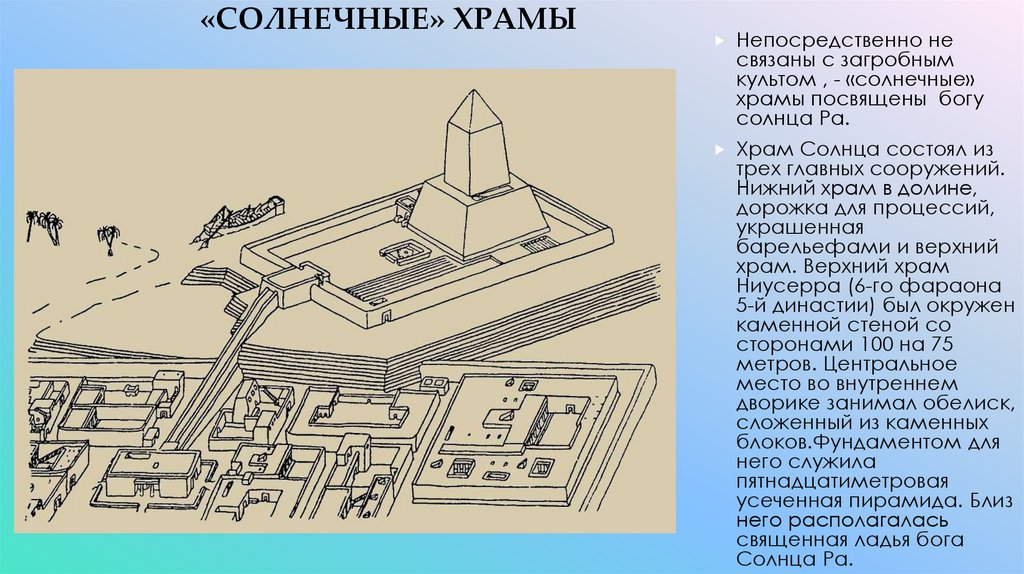 «СОЛНЕЧНЫЕ» ХРАМЫ

Непосредственно не связаны с загробным культом , - «солнечные» храмы посвящены богу солнца Ра.

Храм Солнца состоял из трех главных сооружений. Нижний храм в долине, дорожка для процессий, украшенная барельефами и верхний храм. Верхний храм Ниусерра (6-го фараона 5-й династии) был окружен каменной стеной со сторонами 100 на 75 метров. Центральное место во внутреннем дворике занимал обелиск, сложенный из каменных блоков.Фундаментом для него служила пятнадцатиметровая усеченная пирамида. Близ него располагалась священная ладья бога Солнца Ра.